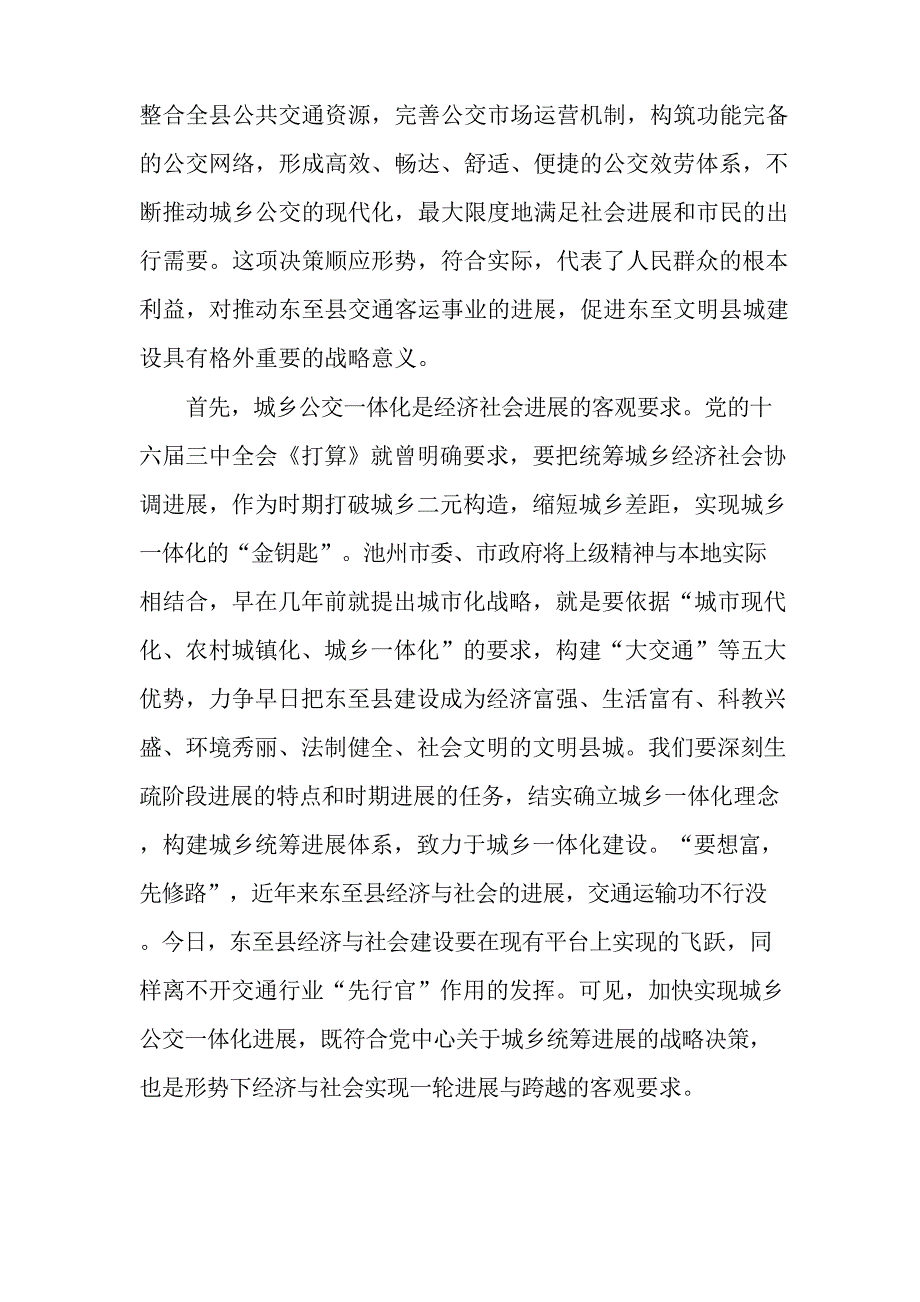 整合全县公共交通资源，完善公交市场运营机制，构筑功能完备的公交网络，形成高效、畅达、舒适、便捷的公交效劳体系，不断推动城乡公交的现代化，最大限度地满足社会进展和市民的出行需要。这项决策顺应形势，符合实际，代表了人民群众的根本利益，对推动东至县交通客运事业的进展，促进东至文明县城建设具有格外重要的战略意义。

首先，城乡公交一体化是经济社会进展的客观要求。党的十六届三中全会《打算》就曾明确要求，要把统筹城乡经济社会协调进展，作为时期打破城乡二元构造，缩短城乡差距，实现城乡一体化的“金钥匙”。池州市委、市政府将上级精神与本地实际相结合，早在几年前就提出城市化战略，就是要依据“城市现代化、农村城镇化、城乡一体化”的要求，构建“大交通”等五大优势，力争早日把东至县建设成为经济富强、生活富有、科教兴盛、环境秀丽、法制健全、社会文明的文明县城。我们要深刻生疏阶段进展的特点和时期进展的任务，结实确立城乡一体化理念，构建城乡统筹进展体系，致力于城乡一体化建设。“要想富，先修路”，近年来东至县经济与社会的进展，交通运输功不行没。今日，东至县经济与社会建设要在现有平台上实现的飞跃，同样离不开交通行业“先行官”作用的发挥。可见，加快实现城乡公交一体化进展，既符合党中心关于城乡统筹进展的战略决策，也是形势下经济与社会实现一轮进展与跨越的客观要求。